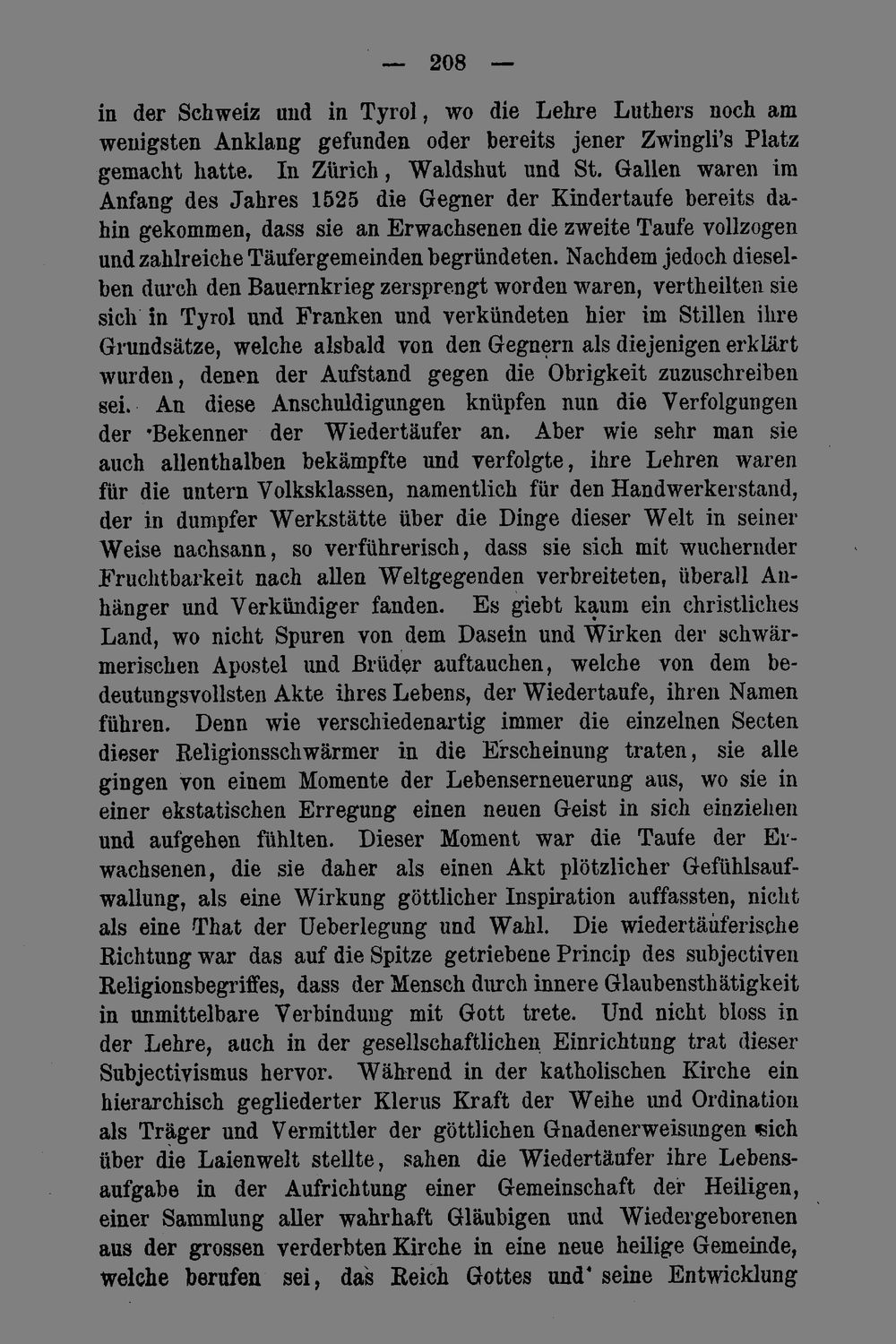 — 208 —

in der Schweiz und in Tyrol, wo die Lehre Luthers noch am wenigsten Anklang gefunden oder bereits jener Zwingli's Platz gemacht hatte. In Zürich, Waldshut und St. Gallen waren im Anfang des Jahres 1525 die Gegner der Kindertaufe bereits dahin gekommen, dass sie an Erwachsenen die zweite Taufe vollzogen und zahlreiche Täufergemeinden begründeten. Nachdem jedoch dieselben durch den Bauernkrieg zersprengt worden waren, vertheilten sie sich in Tyrol und Franken und verkündeten hier im Stillen ihre Grundsätze, welche alsbald von den Gegnern als diejenigen erklärt wurden, denen der Aufstand gegen die Obrigkeit zuzuschreiben sei. An diese Anschuldigungen knüpfen nun die Verfolgungen der Bekenner der Wiedertäufer an. Aber wie sehr man sie auch allenthalben bekämpfte und verfolgte, ihre Lehren waren für die untern Volksklassen, namentlich für den Handwerkerstand, der in dumpfer Werkstätte über die Dinge dieser Welt in seiner Weise nachsann, so verführerisch, dass sie sich mit wuchernder Fruchtbarkeit nach allen Weltgegenden verbreiteten, überall Anhänger und Verkündiger fanden. Es giebt kaum ein christliches Land, wo nicht Spuren von dem Dasein und Wirken der schwärmerischen Apostel und Brüder auftauchen, welche von dem bedeutungsvollsten Akte ihres Lebens, der Wiedertaufe, ihren Namen führen. Denn wie verschiedenartig immer die einzelnen Secten dieser Religionsschwärmer in die Erscheinung traten, sie alle gingen von einem Momente der Lebenserneuerung aus, wo sie in einer ekstatischen Erregung einen neuen Geist in sich einziehen und aufgehen fühlten. Dieser Moment war die Taufe der Erwachsenen, die sie daher als einen Akt plötzlicher Gefühlsaufwallung, als eine Wirkung göttlicher Inspiration auffassten, nicht als eine That der Ueberlegung und Wahl. Die wiedertäuferische Richtung war das auf die Spitze getriebene Princip des subjectiven Religionsbegriffes, dass der Mensch durch innere Glaubensthätigkeit in unmittelbare Verbindung mit Gott trete. Und nicht bloss in der Lehre, auch in der gesellschaftlichen Einrichtung trat dieser Subjectivismus hervor. Während in der katholischen Kirche ein hierarchisch gegliederter Klerus Kraft der Weihe und Ordination als Träger und Vermittler der göttlichen Gnadenerweisungen sich über die Laienwelt stellte, sahen die Wiedertäufer ihre Lebensaufgabe in der Aufrichtung einer Gemeinschaft der Heiligen, einer Sammlung aller wahrhaft Gläubigen und Wiedergeborenen aus der grossen verderbten Kirche in eine neue heilige Gemeinde, welche berufen sei, das Reich Gottes und seine Entwicklung